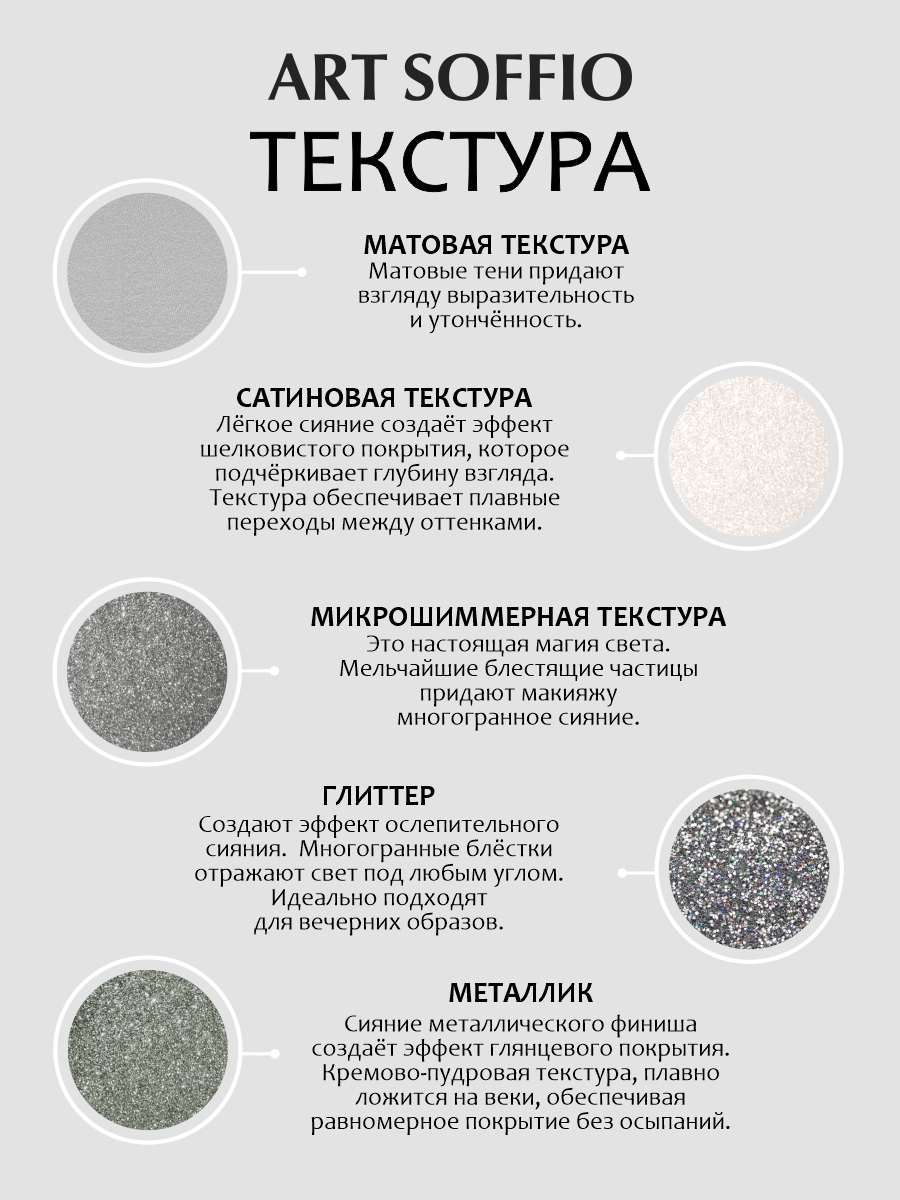 ART SOFFIO
ТЕКСТУРА

МАТОВАЯ ТЕКСТУРА
Матовые тени придают взгляду выразительность и утончённость.

САТИНОВАЯ ТЕКСТУРА
Лёгкое сияние создаёт эффект шелковистого покрытия, которое подчёркивает глубину взгляда. Текстура обеспечивает плавные переходы между оттенками.

МИКРОШИММЕРНАЯ ТЕКСТУРА
Это настоящая магия света. Мельчайшие блестящие частицы придают макияжу многогранное сияние.

ГЛИТТЕР
Создают эффект ослепительного сияния. Многогранные блёстки отражают свет под любым углом. Идеально подходят для вечерних образов.

МЕТАЛЛИК
Сияние металлического финиша создаёт эффект глянцевого покрытия. Кремово-пудровая текстура, плавно ложится на веки, обеспечивая равномерное покрытие без осыпаний.